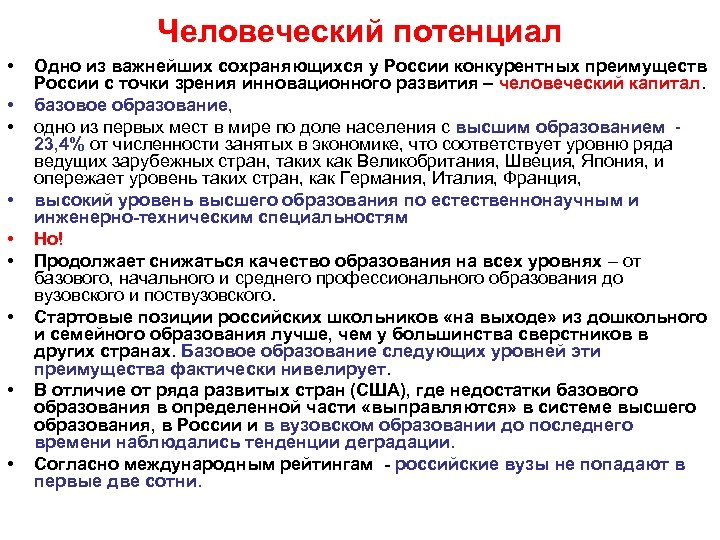 Человеческий потенциал

• Одно из важнейших сохраняющихся у России конкурентных преимуществ России с точки зрения инновационного развития – человеческий капитал.
• базовое образование,
• одно из первых мест в мире по доле населения с высшим образованием - 23,4% от численности занятых в экономике, что соответствует уровню ряда ведущих зарубежных стран, таких как Великобритания, Швеция, Япония, и опережает уровень таких стран, как Германия, Италия, Франция,
• высокий уровень высшего образования по естественнонаучным и инженерно-техническим специальностям
• Но!
• Продолжает снижаться качество образования на всех уровнях – от базового, начального и среднего профессионального образования до вузовского и поствузовского.
• Стартовые позиции российских школьников «на выходе» из дошкольного и семейного образования лучше, чем у большинства сверстников в других странах. Базовое образование следующих уровней эти преимущества фактически нивелирует.
• В отличие от ряда развитых стран (США), где недостатки базового образования в определенной части «выправляются» в системе высшего образования, в России и в вузовском образовании до последнего времени наблюдались тенденции деградации.
• Согласно международным рейтингам - российские вузы не попадают в первые две сотни.